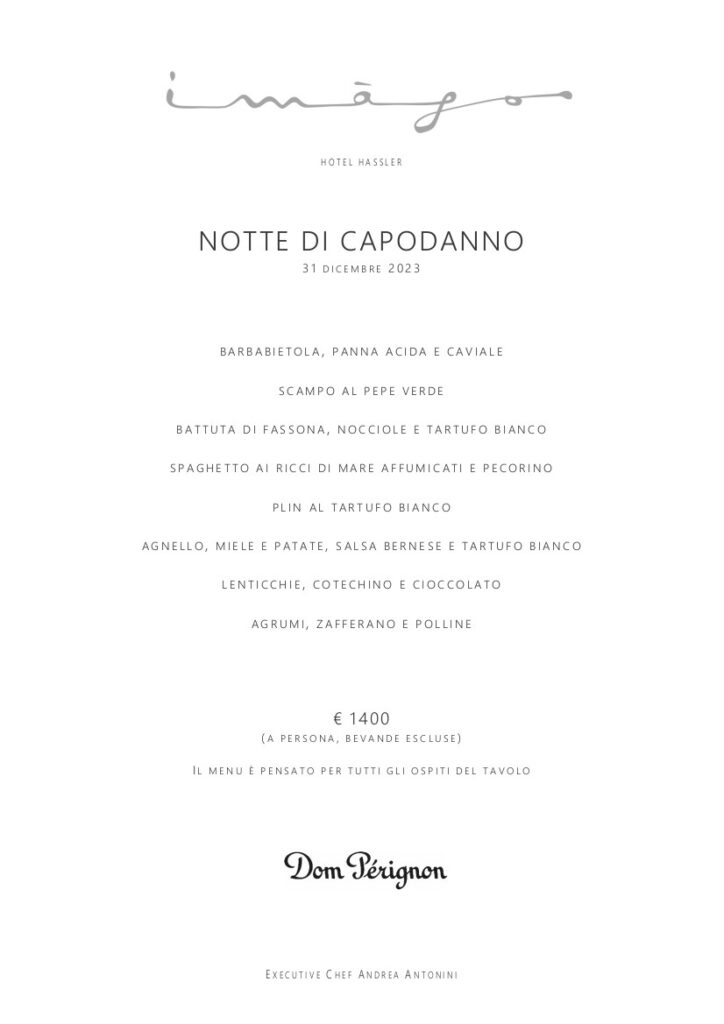 imàgo

HOTEL HASSLER

NOTTE DI CAPODANNO
31 DICEMBRE 2023

BARBABIETOLA, PANNA ACIDA E CAVIALE

SCAMPO AL PEPE VERDE

BATTUTA DI FASSONA, NOCCIOLE E TARTUFO BIANCO

SPAGHETTO AI RICCI DI MARE AFFUMICATI E PECORINO

PLIN AL TARTUFO BIANCO

AGNELLO, MIELE E PATATE, SALSA BERNESE E TARTUFO BIANCO

LENTICCHIE, COTECHINO E CIOCCOLATO

AGRUMI, ZAFFERANO E POLLINE

€ 1400
(A PERSONA, BEVANDE ESCLUSE)

IL MENU È PENSATO PER TUTTI GLI OSPITI DEL TAVOLO

Dom Pérignon

EXECUTIVE CHEF ANDREA ANTONINI